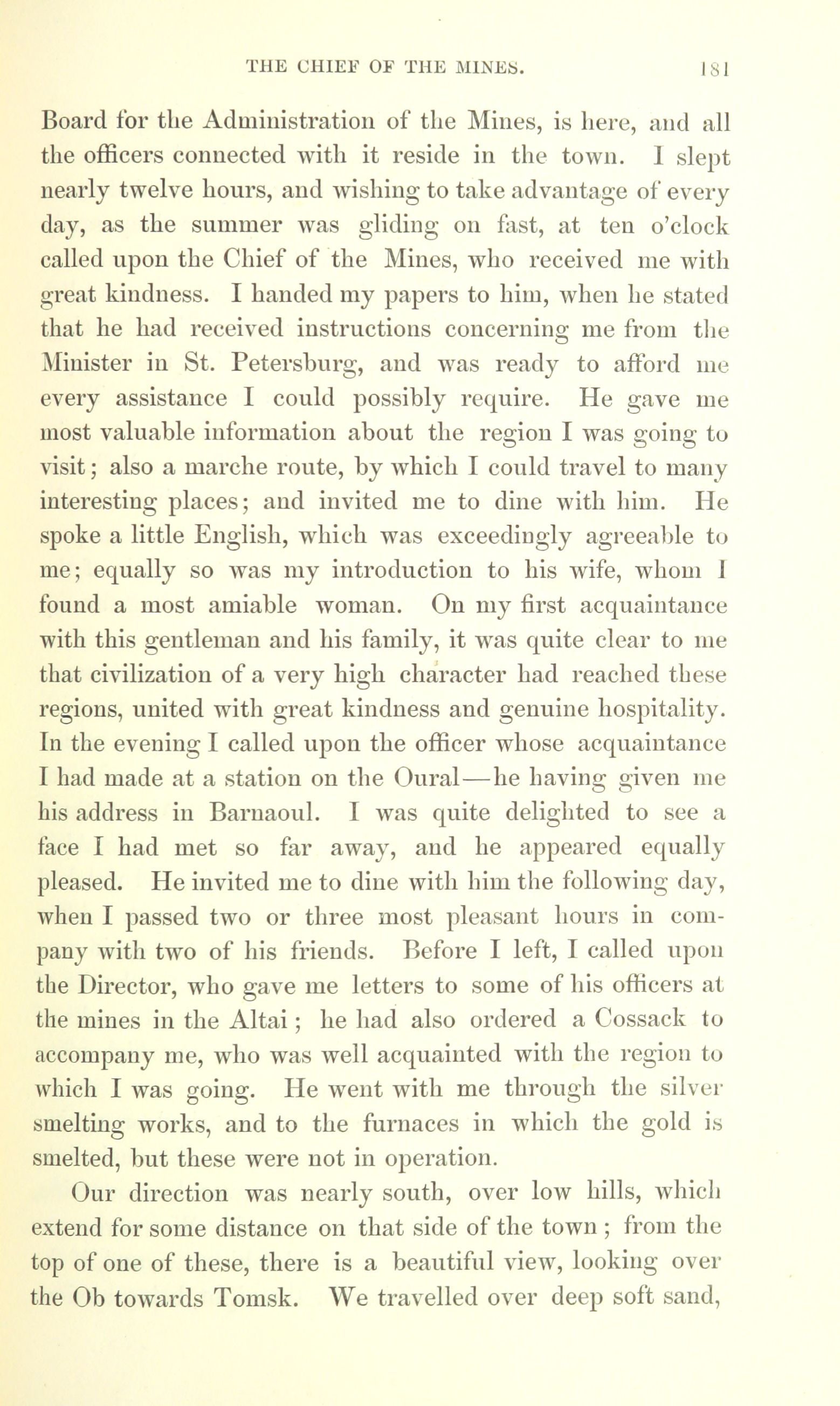 THE CHIEF OF THE MINES. 181

Board for the Administration of the Mines, is here, and all the officers connected with it reside in the town. I slept nearly twelve hours, and wishing to take advantage of every day, as the summer was gliding on fast, at ten o'clock called upon the Chief of the Mines, who received me with great kindness. I handed my papers to him, when he stated that he had received instructions concerning me from the Minister in St. Petersburg, and was ready to afford me every assistance I could possibly require. He gave me most valuable information about the region I was going to visit; also a marche route, by which I could travel to many interesting places; and invited me to dine with him. He spoke a little English, which was exceedingly agreeable to me; equally so was my introduction to his wife, whom I found a most amiable woman. On my first acquaintance with this gentleman and his family, it was quite clear to me that civilization of a very high character had reached these regions, united with great kindness and genuine hospitality. In the evening I called upon the officer whose acquaintance I had made at a station on the Oural—he having given me his address in Barnaoul. I was quite delighted to see a face I had met so far away, and he appeared equally pleased. He invited me to dine with him the following day, when I passed two or three most pleasant hours in company with two of his friends. Before I left, I called upon the Director, who gave me letters to some of his officers at the mines in the Altai; he had also ordered a Cossack to accompany me, who was well acquainted with the region to which I was going. He went with me through the silver smelting works, and to the furnaces in which the gold is smelted, but these were not in operation.

Our direction was nearly south, over low hills, which extend for some distance on that side of the town; from the top of one of these, there is a beautiful view, looking over the Ob towards Tomsk. We travelled over deep soft sand,